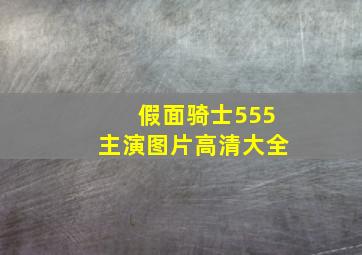 假面骑士555
主演图片高清大全